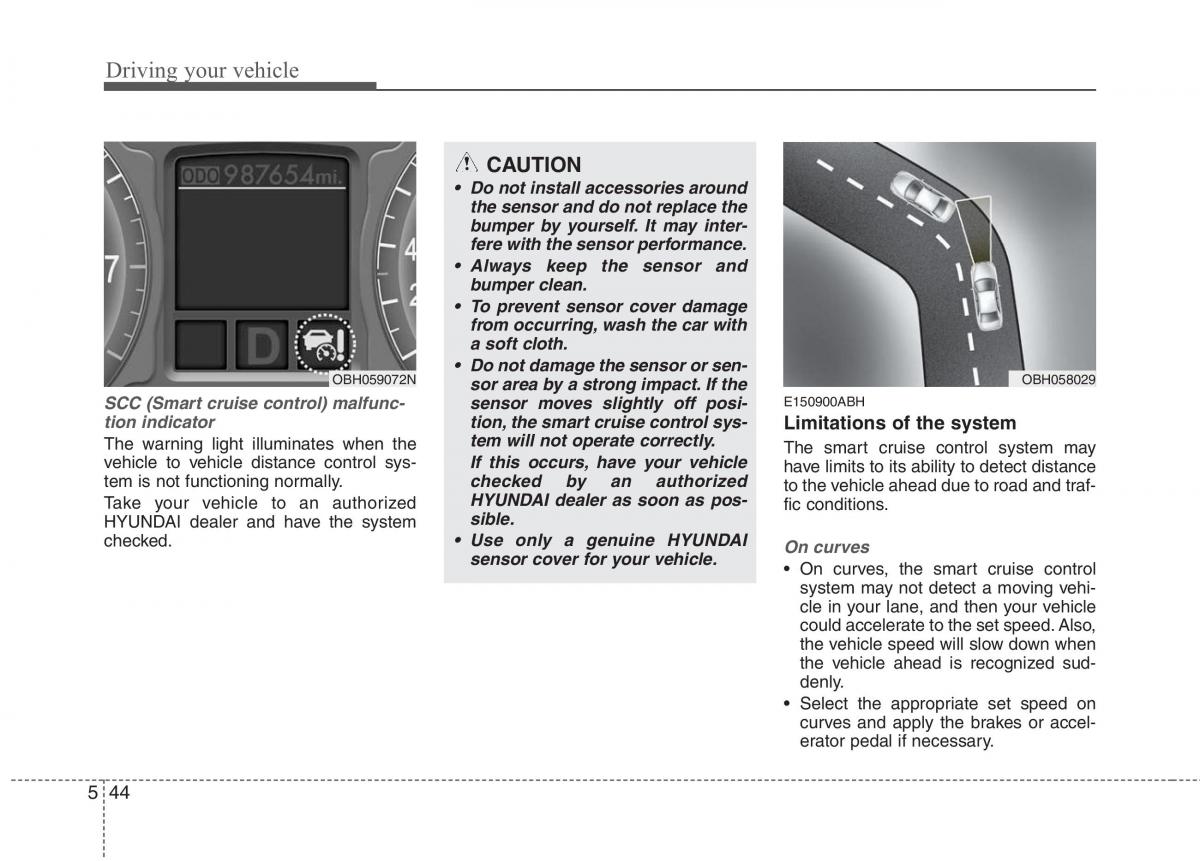 Driving your vehicle

ODO 987654 mi.

7

4

2

D

OBH059072N

SCC (Smart cruise control) malfunction indicator

The warning light illuminates when the vehicle to vehicle distance control system is not functioning normally.

Take your vehicle to an authorized HYUNDAI dealer and have the system checked.

CAUTION

• Do not install accessories around the sensor and do not replace the bumper by yourself. It may interfere with the sensor performance.

• Always keep the sensor and bumper clean.

• To prevent sensor cover damage from occurring, wash the car with a soft cloth.

• Do not damage the sensor or sensor area by a strong impact. If the sensor moves slightly off position, the smart cruise control system will not operate correctly.

If this occurs, have your vehicle checked by an authorized HYUNDAI dealer as soon as possible.

• Use only a genuine HYUNDAI sensor cover for your vehicle.

OBH058029

E150900ABH

Limitations of the system

The smart cruise control system may have limits to its ability to detect distance to the vehicle ahead due to road and traffic conditions.

On curves

• On curves, the smart cruise control system may not detect a moving vehicle in your lane, and then your vehicle could accelerate to the set speed. Also, the vehicle speed will slow down when the vehicle ahead is recognized suddenly.

• Select the appropriate set speed on curves and apply the brakes or accelerator pedal if necessary.

5 44